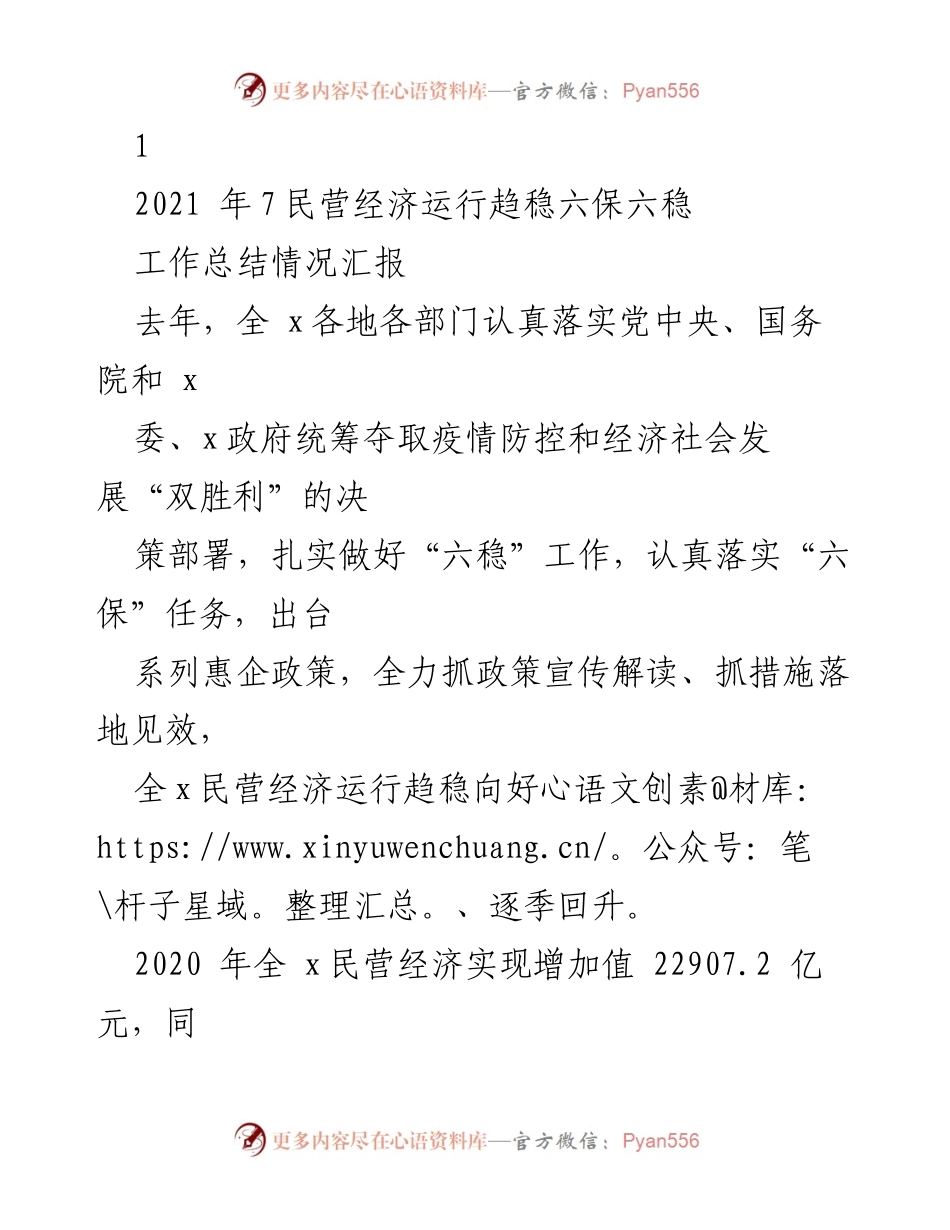 更多内容尽在心语资料库—官方微信：Pyan556

1

2021 年7民营经济运行趋稳六保六稳

工作总结情况汇报

去年，全 x各地各部门认真落实党中央、国务院和 x

委、x政府统筹夺取疫情防控和经济社会发展“双胜利”的决

策部署，扎实做好“六稳”工作，认真落实“六保”任务，出台

系列惠企政策，全力抓政策宣传解读、抓措施落地见效，

全x民营经济运行趋稳向好心语文创素@材库: https://www.xinyuwenchuang.cn/。公众号: 笔\杆子星域。整理汇总。、逐季回升。

2020 年全 x民营经济实现增加值 22907.2 亿元，同

更多内容尽在心语资料库—官方微信：Pyan556